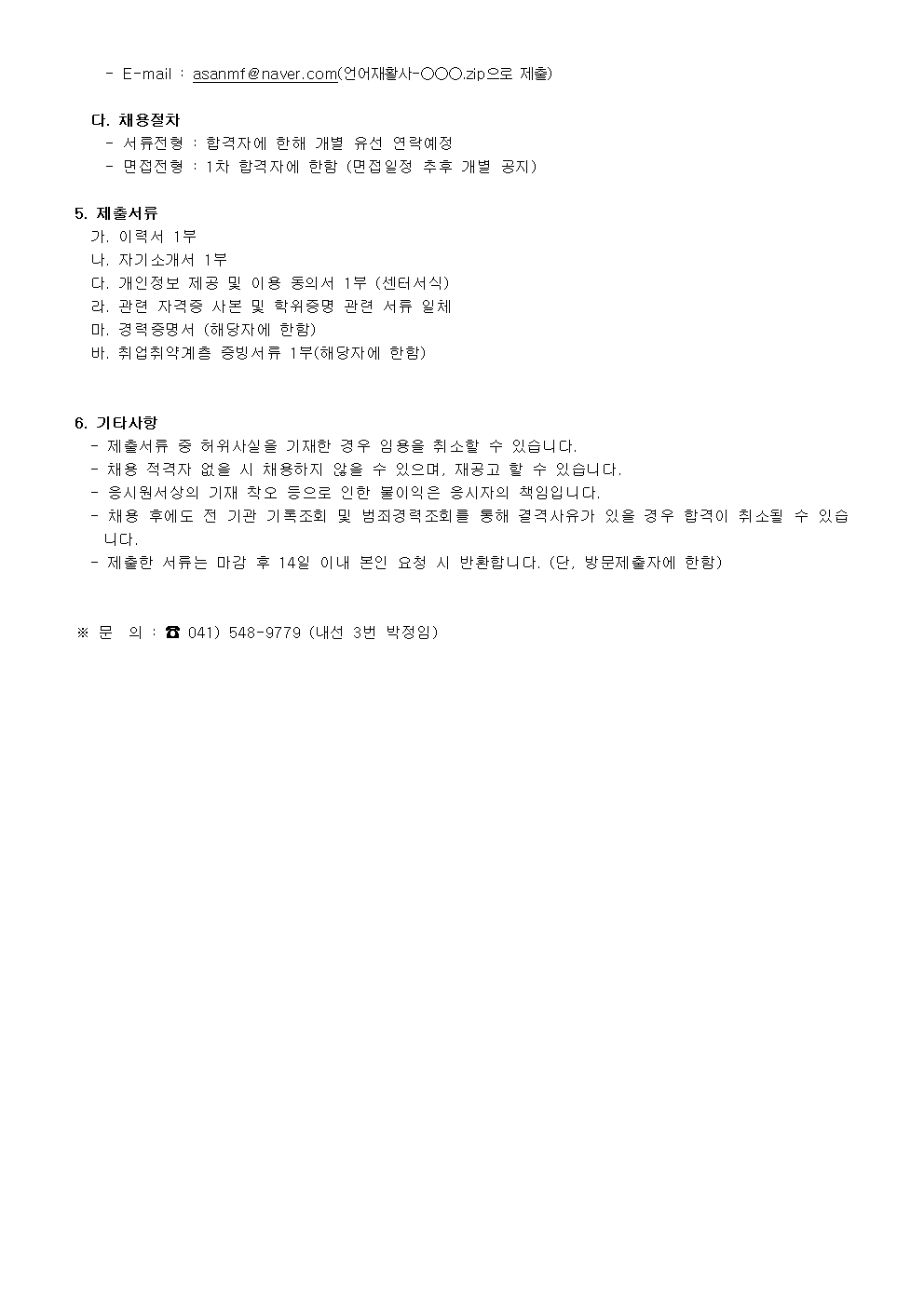 - E-mail : asanmf@naver.com(언어재활사-○○○.zip으로 제출)

다. 채용절차
- 서류전형 : 합격자에 한해 개별 유선 연락예정
- 면접전형 : 1차 합격자에 한함 (면접일정 추후 개별 공지)

5. 제출서류
가. 이력서 1부
나. 자기소개서 1부
다. 개인정보 제공 및 이용 동의서 1부 (센터서식)
라. 관련 자격증 사본 및 학위증명 관련 서류 일체
마. 경력증명서 (해당자에 한함)
바. 취업취약계층 증빙서류 1부(해당자에 한함)

6. 기타사항
- 제출서류 중 허위사실을 기재한 경우 임용을 취소할 수 있습니다.
- 채용 적격자 없을 시 채용하지 않을 수 있으며, 재공고 할 수 있습니다.
- 응시원서상의 기재 착오 등으로 인한 불이익은 응시자의 책임입니다.
- 채용 후에도 전 기관 기록조회 및 범죄경력조회를 통해 결격사유가 있을 경우 합격이 취소될 수 있습니다.
- 제출한 서류는 마감 후 14일 이내 본인 요청 시 반환합니다. (단, 방문제출자에 한함)

※ 문 의 : ☎ 041) 548-9779 (내선 3번 박정임)